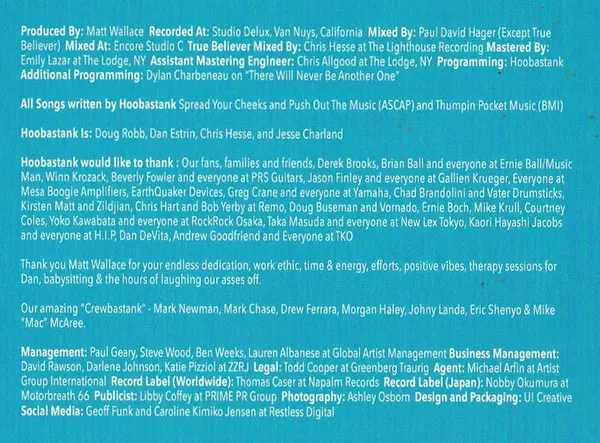 Produced By: Matt Wallace Recorded At: Studio Delux, Van Nuys, California Mixed By: Paul David Hager (Except True Believer) Mixed At: Encore Studio C True Believer Mixed By: Chris Hesse at The Lighthouse Recording Mastered By: Emily Lazar at The Lodge, NY Assistant Mastering Engineer: Chris Allgood at The Lodge, NY Programming: Hoobastank Additional Programming: Dylan Charbeneau on "There Will Never Be Another One"

All Songs written by Hoobastank Spread Your Cheeks and Push Out The Music (ASCAP) and Thumpin Pocket Music (BMI)

Hoobastank Is: Doug Robb, Dan Estrin, Chris Hesse, and Jesse Charland

Hoobastank would like to thank : Our fans, families and friends, Derek Brooks, Brian Ball and everyone at Ernie Ball/Music Man, Winn Krozack, Beverly Fowler and everyone at PRS Guitars, Jason Finley and everyone at Gallien Krueger, Everyone at Mesa Boogie Amplifiers, EarthQuaker Devices, Greg Crane and everyone at Yamaha, Chad Brandolini and Vater Drumsticks, Kirsten Matt and Zildjian, Chris Hart and Bob Yerby at Remo, Doug Buseman and Vornado, Ernie Boch, Mike Krull, Courtney Coles, Yoko Kawabata and everyone at RockRock Osaka, Taka Masuda and everyone at New Lex Tokyo, Kaori Hayashi Jacobs and everyone at H.I.P, Dan DeVita, Andrew Goodfriend and Everyone at TKO

Thank you Matt Wallace for your endless dedication, work ethic, time & energy, efforts, positive vibes, therapy sessions for Dan, babysitting & the hours of laughing our asses off.

Our amazing "Crewbastank" - Mark Newman, Mark Chase, Drew Ferrara, Morgan Haley, Johny Landa, Eric Shenyo & Mike "Mac" McAree.

Management: Paul Geary, Steve Wood, Ben Weeks, Lauren Albanese at Global Artist Management Business Management: David Rawson, Darlene Johnson, Katie Pizziol at ZZRJ Legal: Todd Cooper at Greenberg Traurig Agent: Michael Arfin at Artist Group International Record Label (Worldwide): Thomas Caser at Napalm Records Record Label (Japan): Nobby Okumura at Motorbreath 66 Publicist: Libby Coffey at PRIME PR Group Photography: Ashley Osborn Design and Packaging: U! Creative Social Media: Geoff Funk and Caroline Kimiko Jensen at Restless Digital